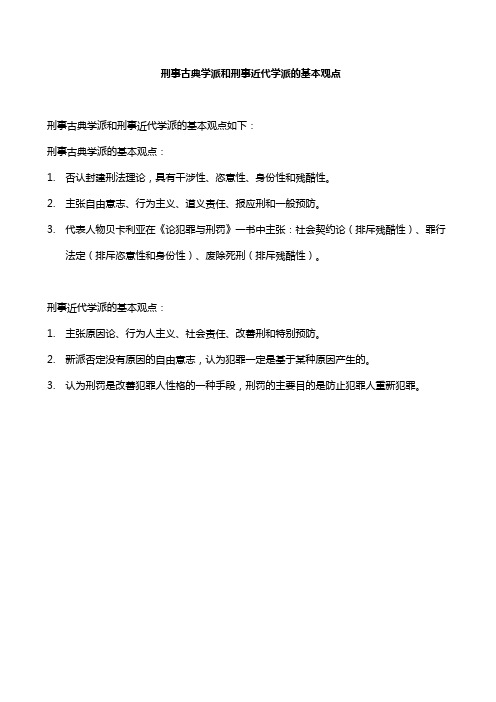 刑事古典学派和刑事近代学派的基本观点

刑事古典学派和刑事近代学派的基本观点如下：

刑事古典学派的基本观点：

1. 否认封建刑法理论，具有干涉性、恣意性、身份性和残酷性。

2. 主张自由意志、行为主义、道义责任、报应刑和一般预防。

3. 代表人物贝卡利亚在《论犯罪与刑罚》一书中主张：社会契约论（排斥残酷性）、罪行法定（排斥恣意性和身份性）、废除死刑（排斥残酷性）。

刑事近代学派的基本观点：

1. 主张原因论、行为人主义、社会责任、改善刑和特别预防。

2. 新派否定没有原因的自由意志，认为犯罪一定是基于某种原因产生的。

3. 认为刑罚是改善犯罪人性格的一种手段，刑罚的主要目的是防止犯罪人重新犯罪。